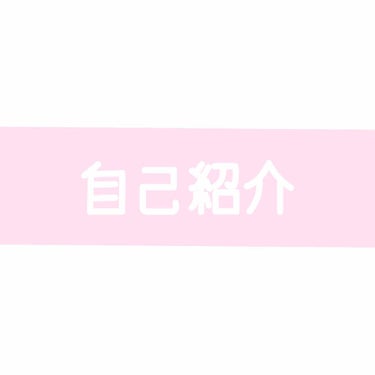 自己紹介